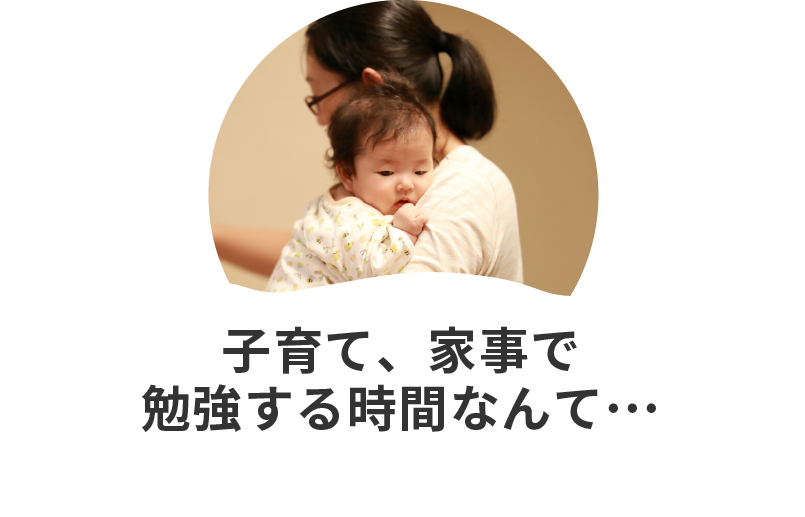 子育て、家事で
勉強する時間なんて…